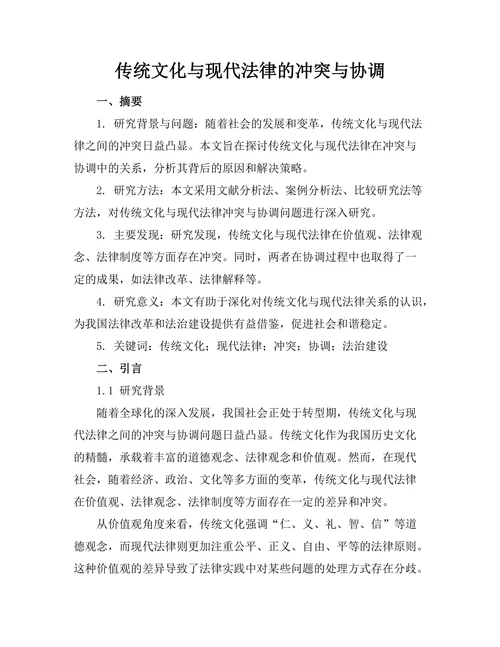 传统文化与现代法律的冲突与协调

一、摘要

1. 研究背景与问题：随着社会的发展和变革，传统文化与现代法律之间的冲突日益凸显。本文旨在探讨传统文化与现代法律在冲突与协调中的关系，分析其背后的原因和解决策略。

2. 研究方法：本文采用文献分析法、案例分析法、比较研究法等方法，对传统文化与现代法律冲突与协调问题进行深入研究。

3. 主要发现：研究发现，传统文化与现代法律在价值观、法律观念、法律制度等方面存在冲突。同时，两者在协调过程中也取得了一定的成果，如法律改革、法律解释等。

4. 研究意义：本文有助于深化对传统文化与现代法律关系的认识，为我国法律改革和法治建设提供有益借鉴，促进社会和谐稳定。

5. 关键词：传统文化；现代法律；冲突；协调；法治建设

二、引言

1.1 研究背景

随着全球化的深入发展，我国社会正处于转型期，传统文化与现代法律之间的冲突与协调问题日益凸显。传统文化作为我国历史文化的精髓，承载着丰富的道德观念、法律观念和价值观。然而，在现代社会，随着经济、政治、文化等多方面的变革，传统文化与现代法律在价值观、法律观念、法律制度等方面存在一定的差异和冲突。

从价值观角度来看，传统文化强调“仁、义、礼、智、信”等道德观念，而现代法律则更加注重公平、正义、自由、平等的法律原则。这种价值观的差异导致了法律实践中对某些问题的处理方式存在分歧。